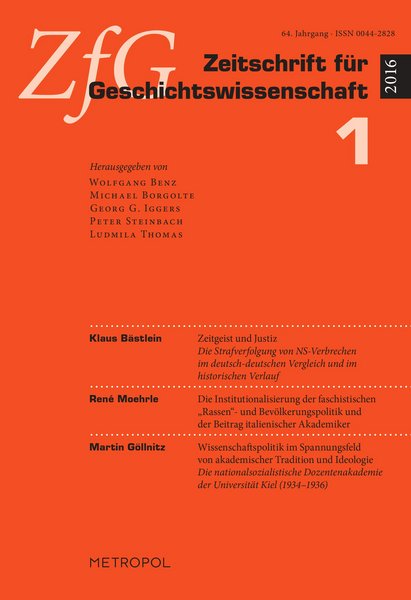 ZfG

64. Jahrgang · ISSN 0044-2828

Zeitschrift für Geschichtswissenschaft

2016

1

Herausgegeben von
Wolfgang Benz
Michael Borgolte
Georg G. Iggers
Peter Steinbach
Ludmila Thomas

Klaus Bästlein

Zeitgeist und Justiz
Die Strafverfolgung von NS-Verbrechen im deutsch-deutschen Vergleich und im historischen Verlauf

René Moehrle

Die Institutionalisierung der faschistischen „Rassen“- und Bevölkerungspolitik und der Beitrag italienischer Akademiker

Martin Göllnitz

Wissenschaftspolitik im Spannungsfeld von akademischer Tradition und Ideologie
Die nationalsozialistische Dozentenakademie der Universität Kiel (1934–1936)

METROPOL